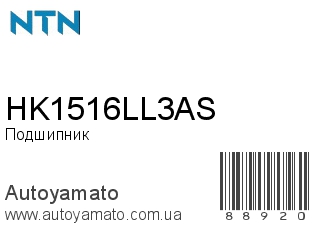 NTN

HK1516LL3AS
Подшипник

Autoyamato
www.autoyamato.com.ua

88920